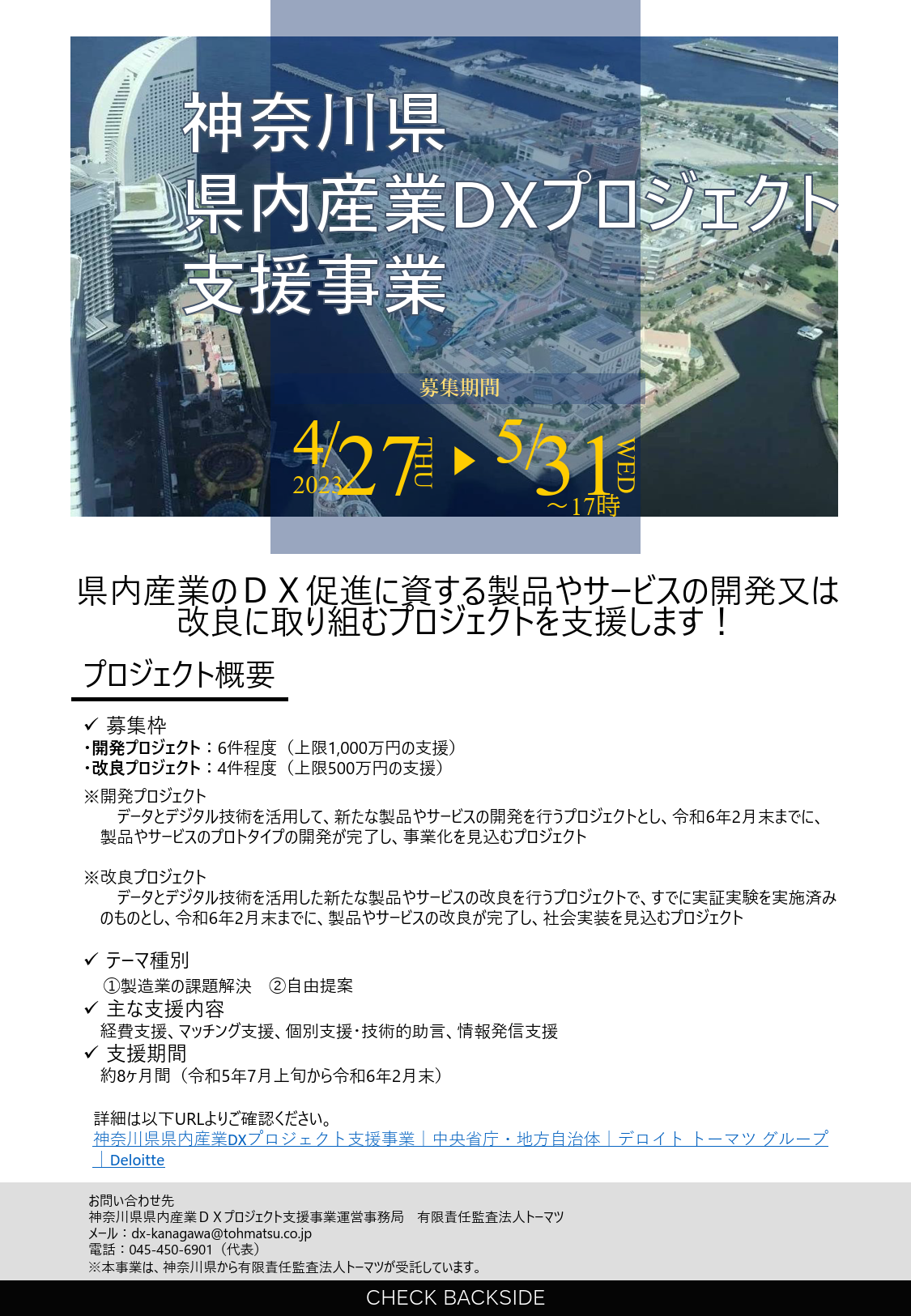 神奈川県
県内産業DXプロジェクト
支援事業

募集期間

2023 4/27 THU ▶ 5/31 WED ～17時

県内産業のＤＸ促進に資する製品やサービスの開発又は改良に取り組むプロジェクトを支援します！

プロジェクト概要

✓ 募集枠
・開発プロジェクト：6件程度（上限1,000万円の支援）
・改良プロジェクト：4件程度（上限500万円の支援）

※開発プロジェクト
データとデジタル技術を活用して、新たな製品やサービスの開発を行うプロジェクトとし、令和6年2月末までに、製品やサービスのプロトタイプの開発が完了し、事業化を見込むプロジェクト

※改良プロジェクト
データとデジタル技術を活用した新たな製品やサービスの改良を行うプロジェクトで、すでに実証実験を実施済みのものとし、令和6年2月末までに、製品やサービスの改良が完了し、社会実装を見込むプロジェクト

✓ テーマ種別
①製造業の課題解決 ②自由提案
✓ 主な支援内容
経費支援、マッチング支援、個別支援･技術的助言、情報発信支援
✓ 支援期間
約8ヶ月間（令和5年7月上旬から令和6年2月末）

詳細は以下URLよりご確認ください。
神奈川県県内産業DXプロジェクト支援事業｜中央省庁・地方自治体｜デロイト トーマツ グループ｜Deloitte

お問い合わせ先
神奈川県県内産業ＤＸプロジェクト支援事業運営事務局 有限責任監査法人トーマツ
メール：dx-kanagawa@tohmatsu.co.jp
電話：045-450-6901（代表）
※本事業は、神奈川県から有限責任監査法人トーマツが受託しています。

CHECK BACKSIDE